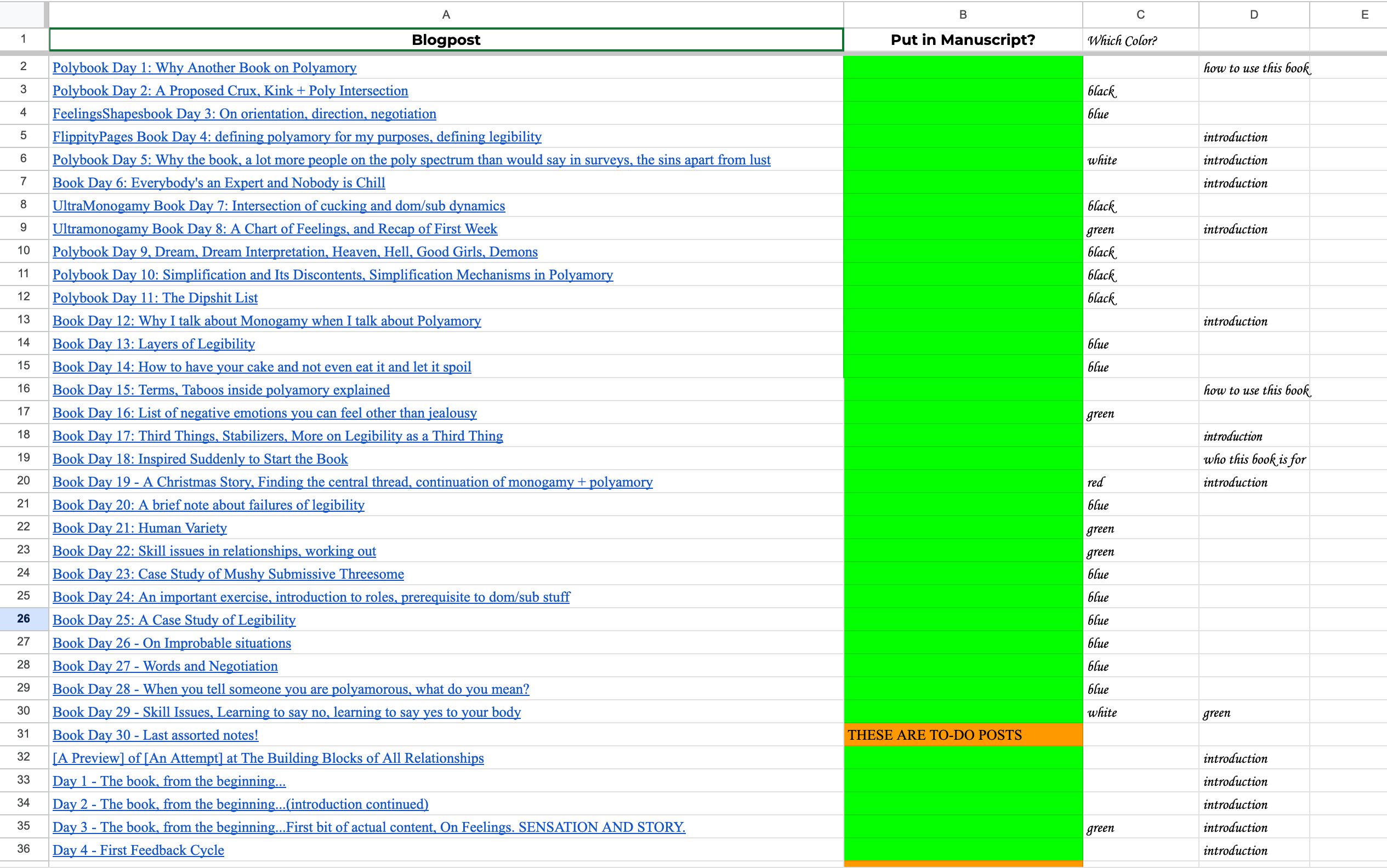 | | A | B | C | D | E |
|---|---|---|---|---|---|
| 1 | Blogpost | Put in Manuscript? | Which Color? | | |
| 2 | Polybook Day 1: Why Another Book on Polyamory | | | how to use this book | |
| 3 | Polybook Day 2: A Proposed Crux, Kink + Poly Intersection | | black | | |
| 4 | FeelingsShapesbook Day 3: On orientation, direction, negotiation | | blue | | |
| 5 | FlippityPages Book Day 4: defining polyamory for my purposes, defining legibility | | | introduction | |
| 6 | Polybook Day 5: Why the book, a lot more people on the poly spectrum than would say in surveys, the sins apart from lust | | white | introduction | |
| 7 | Book Day 6: Everybody's an Expert and Nobody is Chill | | | introduction | |
| 8 | UltraMonogamy Book Day 7: Intersection of cucking and dom/sub dynamics | | black | | |
| 9 | Ultramonogamy Book Day 8: A Chart of Feelings, and Recap of First Week | | green | introduction | |
| 10 | Polybook Day 9, Dream, Dream Interpretation, Heaven, Hell, Good Girls, Demons | | black | | |
| 11 | Polybook Day 10: Simplification and Its Discontents, Simplification Mechanisms in Polyamory | | black | | |
| 12 | Polybook Day 11: The Dipshit List | | black | | |
| 13 | Book Day 12: Why I talk about Monogamy when I talk about Polyamory | | | introduction | |
| 14 | Book Day 13: Layers of Legibility | | blue | | |
| 15 | Book Day 14: How to have your cake and not even eat it and let it spoil | | blue | | |
| 16 | Book Day 15: Terms, Taboos inside polyamory explained | | | how to use this book | |
| 17 | Book Day 16: List of negative emotions you can feel other than jealousy | | green | | |
| 18 | Book Day 17: Third Things, Stabilizers, More on Legibility as a Third Thing | | | introduction | |
| 19 | Book Day 18: Inspired Suddenly to Start the Book | | | who this book is for | |
| 20 | Book Day 19 - A Christmas Story, Finding the central thread, continuation of monogamy + polyamory | | red | introduction | |
| 21 | Book Day 20: A brief note about failures of legibility | | blue | | |
| 22 | Book Day 21: Human Variety | | green | | |
| 23 | Book Day 22: Skill issues in relationships, working out | | green | | |
| 24 | Book Day 23: Case Study of Mushy Submissive Threesome | | blue | | |
| 25 | Book Day 24: An important exercise, introduction to roles, prerequisite to dom/sub stuff | | blue | | |
| 26 | Book Day 25: A Case Study of Legibility | | blue | | |
| 27 | Book Day 26 - On Improbable situations | | blue | | |
| 28 | Book Day 27 - Words and Negotiation | | blue | | |
| 29 | Book Day 28 - When you tell someone you are polyamorous, what do you mean? | | blue | | |
| 30 | Book Day 29 - Skill Issues, Learning to say no, learning to say yes to your body | | white | green | |
| 31 | Book Day 30 - Last assorted notes! | THESE ARE TO-DO POSTS | | | |
| 32 | [A Preview] of [An Attempt] at The Building Blocks of All Relationships | | | introduction | |
| 33 | Day 1 - The book, from the beginning... | | | introduction | |
| 34 | Day 2 - The book, from the beginning...(introduction continued) | | | introduction | |
| 35 | Day 3 - The book, from the beginning...First bit of actual content, On Feelings. SENSATION AND STORY. | | green | introduction | |
| 36 | Day 4 - First Feedback Cycle | | | introduction | |